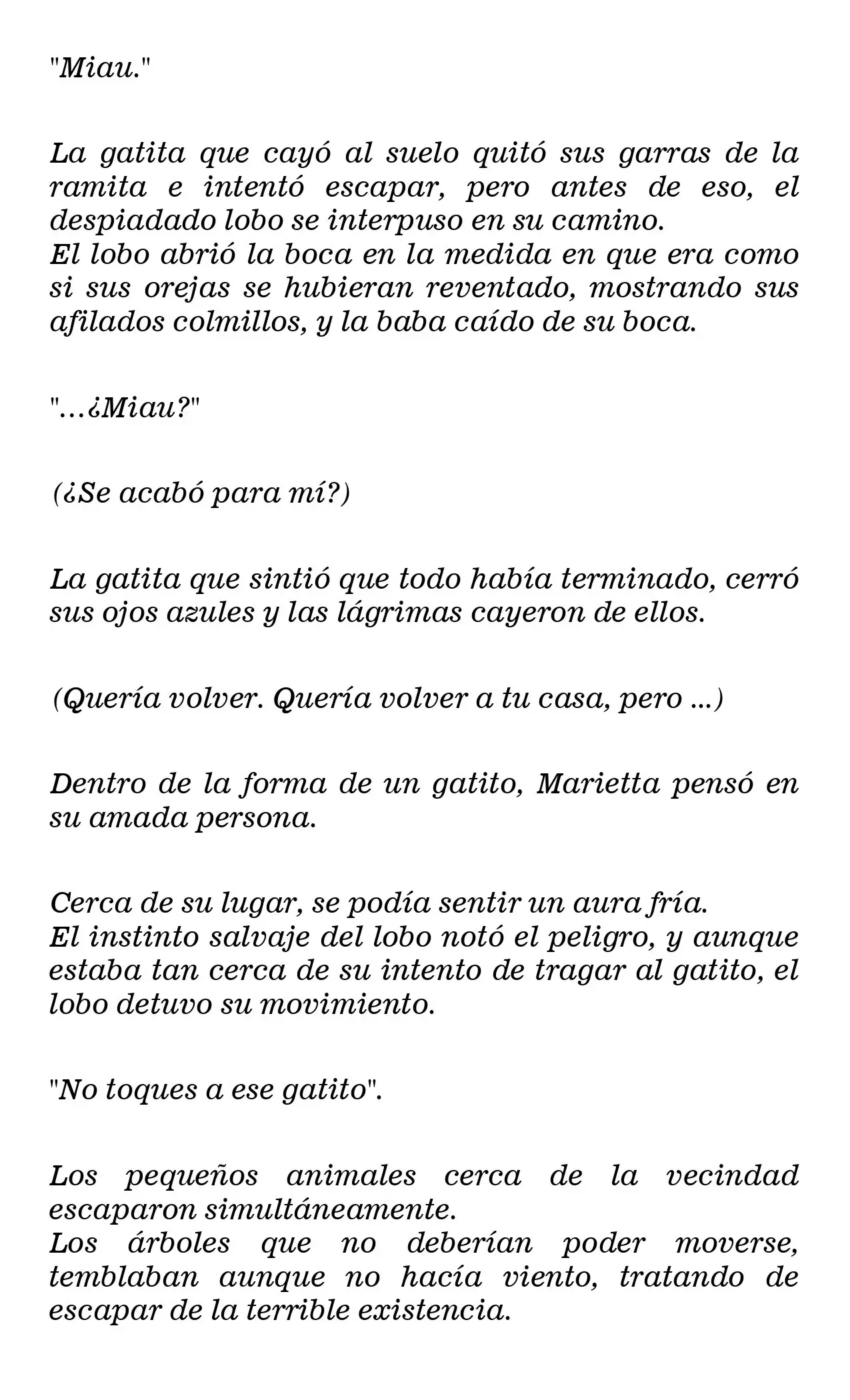 "Miau."

La gatita que cayó al suelo quitó sus garras de la ramita e intentó escapar, pero antes de eso, el despiadado lobo se interpuso en su camino.
El lobo abrió la boca en la medida en que era como si sus orejas se hubieran reventado, mostrando sus afilados colmillos, y la baba caído de su boca.

"...¿Miau?"

(¿Se acabó para mí?)

La gatita que sintió que todo había terminado, cerró sus ojos azules y las lágrimas cayeron de ellos.

(Quería volver. Quería volver a tu casa, pero ...)

Dentro de la forma de un gatito, Marietta pensó en su amada persona.

Cerca de su lugar, se podía sentir un aura fría.
El instinto salvaje del lobo notó el peligro, y aunque estaba tan cerca de su intento de tragar al gatito, el lobo detuvo su movimiento.

"No toques a ese gatito".

Los pequeños animales cerca de la vecindad escaparon simultáneamente.
Los árboles que no deberían poder moverse, temblaban aunque no hacía viento, tratando de escapar de la terrible existencia.